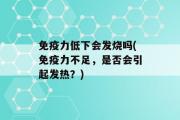 免疫力低下会发烧吗(免疫力不足，是否会引起发热？)